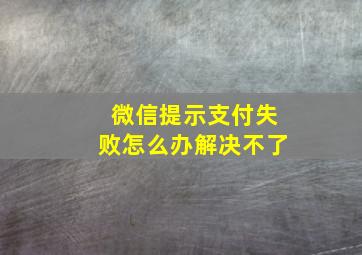 微信提示支付失败怎么办解决不了